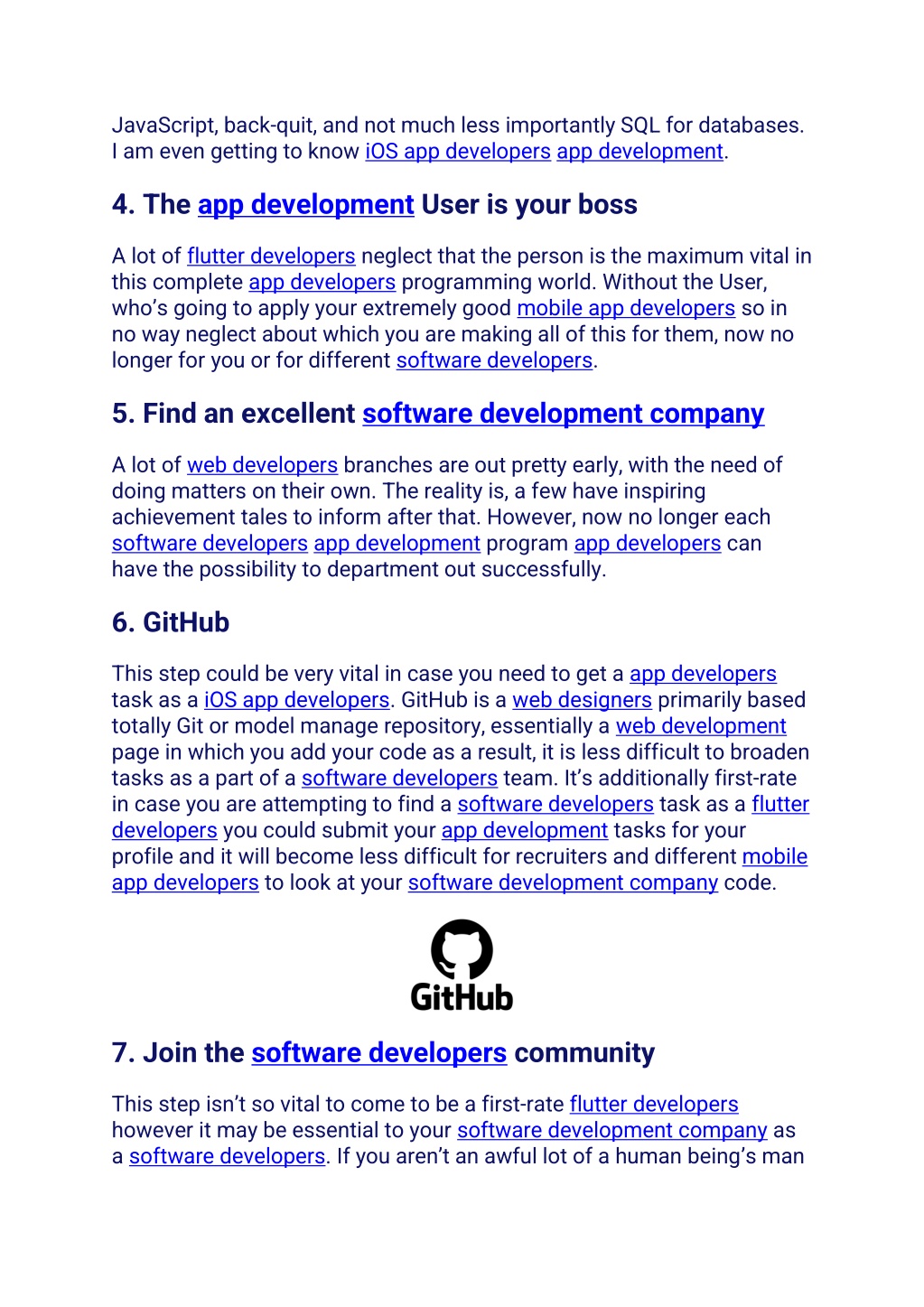 JavaScript, back-quit, and not much less importantly SQL for databases. I am even getting to know iOS app developers app development.

4. The app development User is your boss

A lot of flutter developers neglect that the person is the maximum vital in this complete app developers programming world. Without the User, who's going to apply your extremely good mobile app developers so in no way neglect about which you are making all of this for them, now no longer for you or for different software developers.

5. Find an excellent software development company

A lot of web developers branches are out pretty early, with the need of doing matters on their own. The reality is, a few have inspiring achievement tales to inform after that. However, now no longer each software developers app development program app developers can have the possibility to department out successfully.

6. GitHub

This step could be very vital in case you need to get a app developers task as a iOS app developers. GitHub is a web designers primarily based totally Git or model manage repository, essentially a web development page in which you add your code as a result, it is less difficult to broaden tasks as a part of a software developers team. It's additionally first-rate in case you are attempting to find a software developers task as a flutter developers you could submit your app development tasks for your profile and it will become less difficult for recruiters and different mobile app developers to look at your software development company code.

GitHub

7. Join the software developers community

This step isn't so vital to come to be a first-rate flutter developers however it may be essential to your software development company as a software developers. If you aren't an awful lot of a human being's man